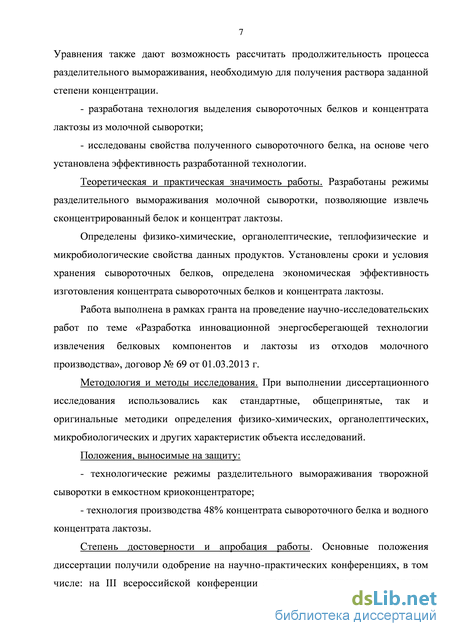 7

Уравнения также дают возможность рассчитать продолжительность процесса разделительного вымораживания, необходимую для получения раствора заданной степени концентрации.

- разработана технология выделения сывороточных белков и концентрата лактозы из молочной сыворотки;

- исследованы свойства полученного сывороточного белка, на основе чего установлена эффективность разработанной технологии.

Теоретическая и практическая значимость работы. Разработаны режимы разделительного вымораживания молочной сыворотки, позволяющие извлечь сконцентрированный белок и концентрат лактозы.

Определены физико-химические, органолептические, теплофизические и микробиологические свойства данных продуктов. Установлены сроки и условия хранения сывороточных белков, определена экономическая эффективность изготовления концентрата сывороточных белков и концентрата лактозы.

Работа выполнена в рамках гранта на проведение научно-исследовательских работ по теме «Разработка инновационной энергосберегающей технологии извлечения белковых компонентов и лактозы из отходов молочного производства», договор № 69 от 01.03.2013 г.

Методология и методы исследования. При выполнении диссертационного исследования использовались как стандартные, общепринятые, так и оригинальные методики определения физико-химических, органолептических, микробиологических и других характеристик объекта исследований.

Положения, выносимые на защиту:

- технологические режимы разделительного вымораживания творожной сыворотки в емкостном криоконцентраторе;

- технология производства 48% концентрата сывороточного белка и водного концентрата лактозы.

Степень достоверности и апробация работы. Основные положения диссертации получили одобрение на научно-практических конференциях, в том числе: на III всероссийской конференции

dsLib.net
библиотека диссертаций